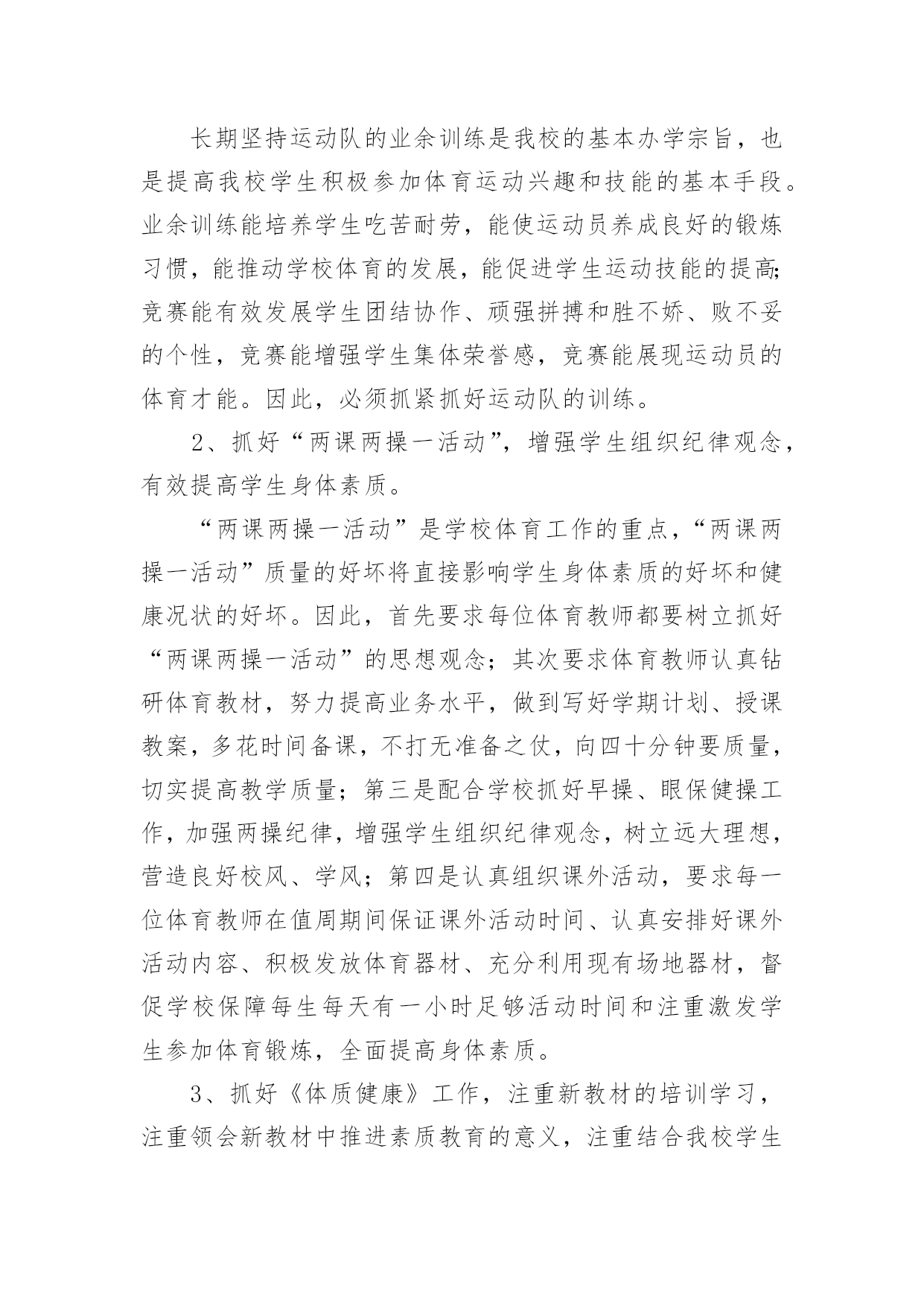 长期坚持运动队的业余训练是我校的基本办学宗旨，也是提高我校学生积极参加体育运动兴趣和技能的基本手段。业余训练能培养学生吃苦耐劳，能使运动员养成良好的锻炼习惯，能推动学校体育的发展，能促进学生运动技能的提高;竞赛能有效发展学生团结协作、顽强拼搏和胜不娇、败不妥的个性，竞赛能增强学生集体荣誉感，竞赛能展现运动员的体育才能。因此，必须抓紧抓好运动队的训练。

2、抓好“两课两操一活动”，增强学生组织纪律观念，有效提高学生身体素质。

“两课两操一活动”是学校体育工作的重点，“两课两操一活动”质量的好坏将直接影响学生身体素质的好坏和健康况状的好坏。因此，首先要求每位体育教师都要树立抓好“两课两操一活动”的思想观念；其次要求体育教师认真钻研体育教材，努力提高业务水平，做到写好学期计划、授课教案，多花时间备课，不打无准备之仗，向四十分钟要质量，切实提高教学质量；第三是配合学校抓好早操、眼保健操工作，加强两操纪律，增强学生组织纪律观念，树立远大理想，营造良好校风、学风；第四是认真组织课外活动，要求每一位体育教师在值周期间保证课外活动时间、认真安排好课外活动内容、积极发放体育器材、充分利用现有场地器材，督促学校保障每生每天有一小时足够活动时间和注重激发学生参加体育锻炼，全面提高身体素质。

3、抓好《体质健康》工作，注重新教材的培训学习，注重领会新教材中推进素质教育的意义，注重结合我校学生